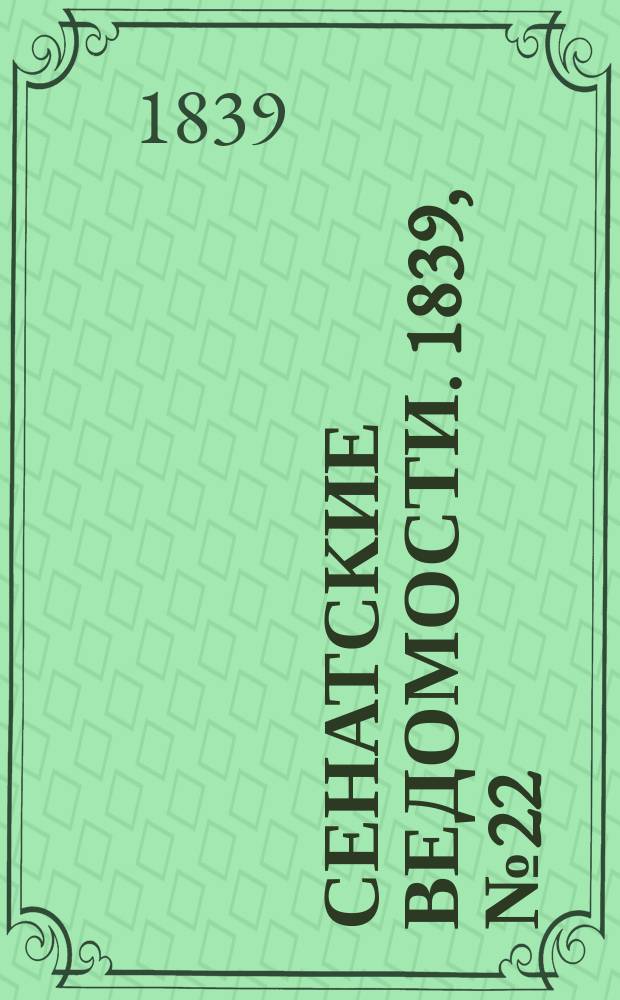 1839

СЕНАТСКИЕ ВЕДОМОСТИ. 1839, №22